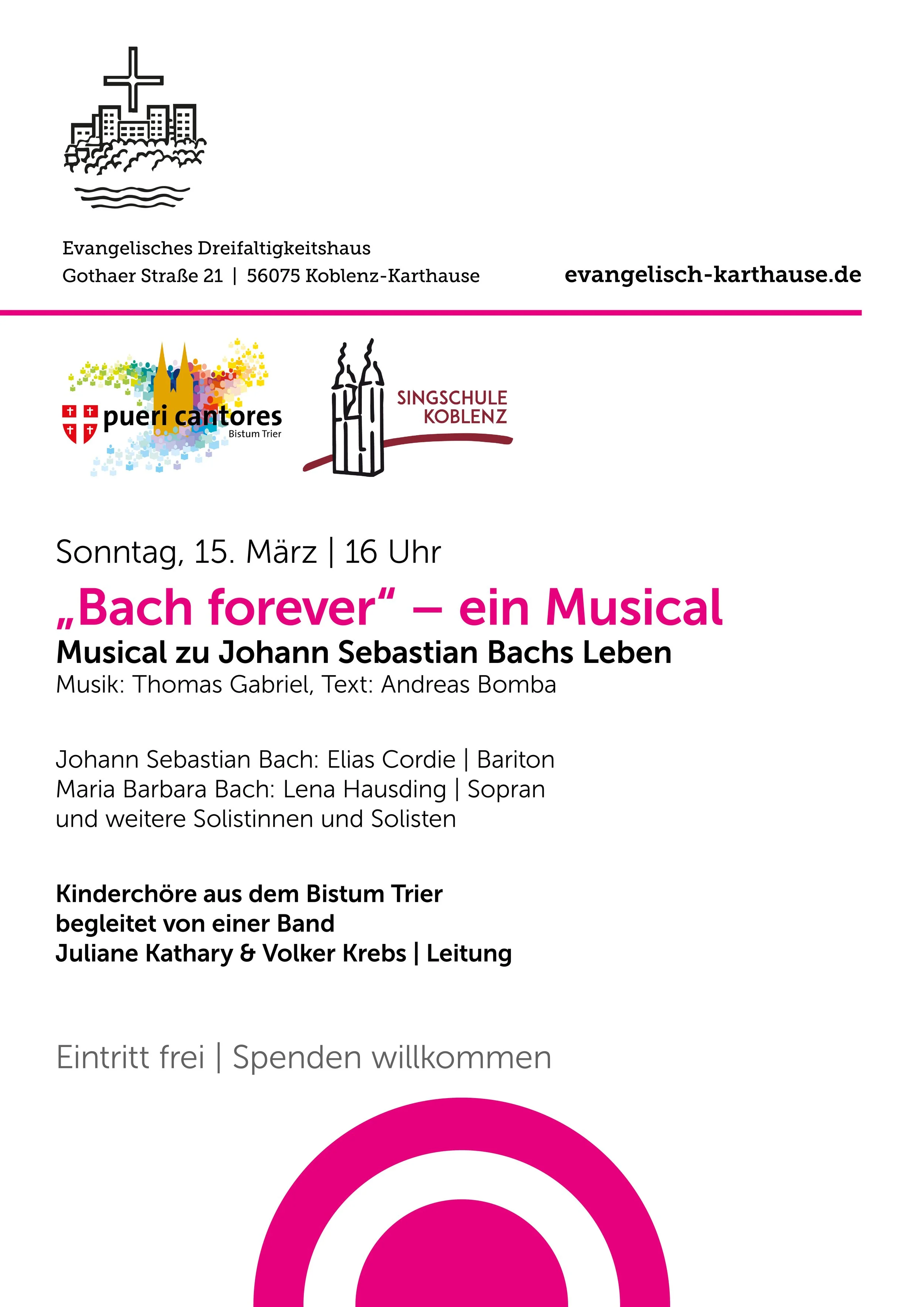 Evangelisches Dreifaltigkeitshaus
Gothaer Straße 21 | 56075 Koblenz-Karthause

evangelisch-karthause.de

pueri cantores
Bistum Trier

SINGSCHULE
KOBLENZ

Sonntag, 15. März | 16 Uhr

„Bach forever“ – ein Musical
Musical zu Johann Sebastian Bachs Leben
Musik: Thomas Gabriel, Text: Andreas Bomba

Johann Sebastian Bach: Elias Cordie | Bariton
Maria Barbara Bach: Lena Hausding | Sopran
und weitere Solistinnen und Solisten

Kinderchöre aus dem Bistum Trier
begleitet von einer Band
Juliane Kathary & Volker Krebs | Leitung

Eintritt frei | Spenden willkommen